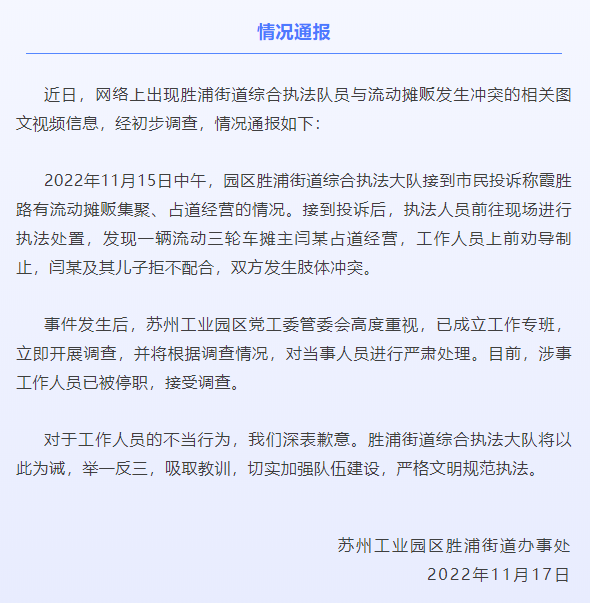 情况通报

近日，网络上出现胜浦街道综合执法队员与流动摊贩发生冲突的相关图文视频信息，经初步调查，情况通报如下：

2022年11月15日中午，园区胜浦街道综合执法大队接到市民投诉称霞胜路有流动摊贩集聚、占道经营的情况。接到投诉后，执法人员前往现场进行执法处置，发现一辆流动三轮车摊主闫某占道经营，工作人员上前劝导制止，闫某及其儿子拒不配合，双方发生肢体冲突。

事件发生后，苏州工业园区党工委管委会高度重视，已成立工作专班，立即开展调查，并将根据调查情况，对当事人员进行严肃处理。目前，涉事工作人员已被停职，接受调查。

对于工作人员的不当行为，我们深表歉意。胜浦街道综合执法大队将以此为诫，举一反三，吸取教训，切实加强队伍建设，严格文明规范执法。

苏州工业园区胜浦街道办事处
2022年11月17日